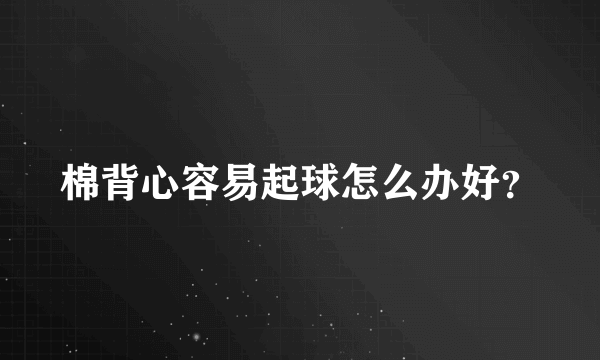 棉背心容易起球怎么办好?